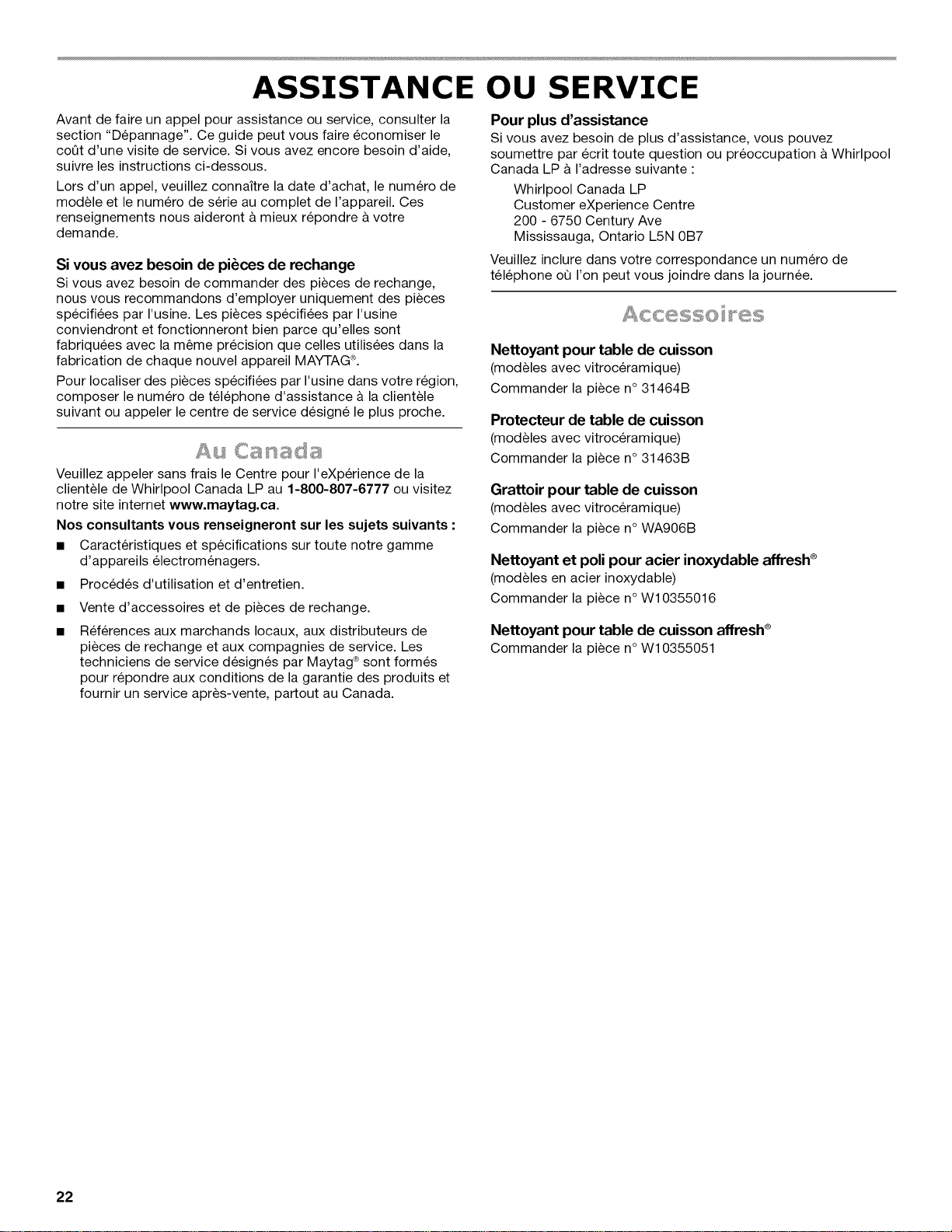 ASSISTANCE OU SERVICE

Avant de faire un appel pour assistance ou service, consulter la section "Dépannage". Ce guide peut vous faire économiser le coût d'une visite de service. Si vous avez encore besoin d'aide, suivre les instructions ci-dessous.

Lors d'un appel, veuillez connaître la date d'achat, le numéro de modèle et le numéro de série au complet de l'appareil. Ces renseignements nous aideront à mieux répondre à votre demande.

Si vous avez besoin de pièces de rechange

Si vous avez besoin de commander des pièces de rechange, nous vous recommandons d'employer uniquement des pièces spécifiées par l'usine. Les pièces spécifiées par l'usine conviendront et fonctionneront bien parce qu'elles sont fabriquées avec la même précision que celles utilisées dans la fabrication de chaque nouvel appareil MAYTAG®.

Pour localiser des pièces spécifiées par l'usine dans votre région, composer le numéro de téléphone d'assistance à la clientèle suivant ou appeler le centre de service désigné le plus proche.

Au Canada

Veuillez appeler sans frais le Centre pour l'eXpérience de la clientèle de Whirlpool Canada LP au 1-800-807-6777 ou visitez notre site internet www.maytag.ca.

Nos consultants vous renseigneront sur les sujets suivants :

■ Caractéristiques et spécifications sur toute notre gamme d'appareils électroménagers.

■ Procédés d'utilisation et d'entretien.

■ Vente d'accessoires et de pièces de rechange.

■ Références aux marchands locaux, aux distributeurs de pièces de rechange et aux compagnies de service. Les techniciens de service désignés par Maytag® sont formés pour répondre aux conditions de la garantie des produits et fournir un service après-vente, partout au Canada.

Pour plus d'assistance

Si vous avez besoin de plus d'assistance, vous pouvez soumettre par écrit toute question ou préoccupation à Whirlpool Canada LP à l'adresse suivante :

Whirlpool Canada LP
Customer eXperience Centre
200 - 6750 Century Ave
Mississauga, Ontario L5N 0B7

Veuillez inclure dans votre correspondance un numéro de téléphone où l'on peut vous joindre dans la journée.

Accessoires

Nettoyant pour table de cuisson
(modèles avec vitrocéramique)
Commander la pièce n° 31464B

Protecteur de table de cuisson
(modèles avec vitrocéramique)
Commander la pièce n° 31463B

Grattoir pour table de cuisson
(modèles avec vitrocéramique)
Commander la pièce n° WA906B

Nettoyant et poli pour acier inoxydable affresh®
(modèles en acier inoxydable)
Commander la pièce n° W10355016

Nettoyant pour table de cuisson affresh®
Commander la pièce n° W10355051

22